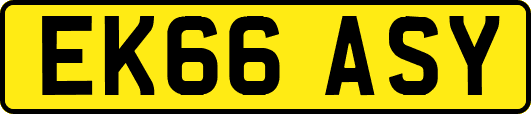 EK66 ASY